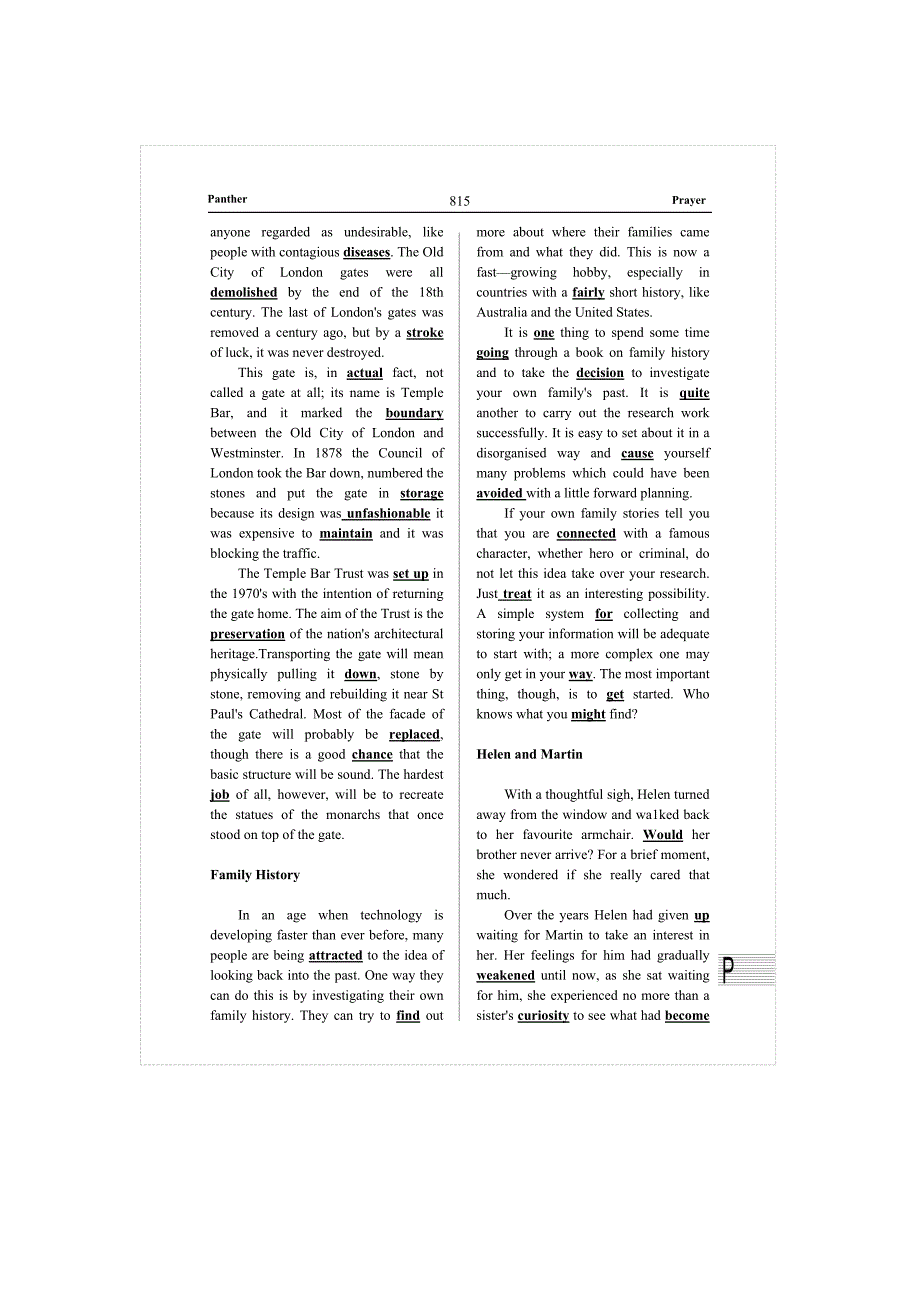 Panther 815 Prayer

anyone regarded as undesirable, like people with contagious diseases. The Old City of London gates were all demolished by the end of the 18th century. The last of London's gates was removed a century ago, but by a stroke of luck, it was never destroyed.

This gate is, in actual fact, not called a gate at all; its name is Temple Bar, and it marked the boundary between the Old City of London and Westminster. In 1878 the Council of London took the Bar down, numbered the stones and put the gate in storage because its design was unfashionable it was expensive to maintain and it was blocking the traffic.

The Temple Bar Trust was set up in the 1970's with the intention of returning the gate home. The aim of the Trust is the preservation of the nation's architectural heritage.Transporting the gate will mean physically pulling it down, stone by stone, removing and rebuilding it near St Paul's Cathedral. Most of the facade of the gate will probably be replaced, though there is a good chance that the basic structure will be sound. The hardest job of all, however, will be to recreate the statues of the monarchs that once stood on top of the gate.

Family History

In an age when technology is developing faster than ever before, many people are being attracted to the idea of looking back into the past. One way they can do this is by investigating their own family history. They can try to find out more about where their families came from and what they did. This is now a fast—growing hobby, especially in countries with a fairly short history, like Australia and the United States.

It is one thing to spend some time going through a book on family history and to take the decision to investigate your own family's past. It is quite another to carry out the research work successfully. It is easy to set about it in a disorganised way and cause yourself many problems which could have been avoided with a little forward planning.

If your own family stories tell you that you are connected with a famous character, whether hero or criminal, do not let this idea take over your research. Just treat it as an interesting possibility. A simple system for collecting and storing your information will be adequate to start with; a more complex one may only get in your way. The most important thing, though, is to get started. Who knows what you might find?

Helen and Martin

With a thoughtful sigh, Helen turned away from the window and wa1ked back to her favourite armchair. Would her brother never arrive? For a brief moment, she wondered if she really cared that much.

Over the years Helen had given up waiting for Martin to take an interest in her. Her feelings for him had gradually weakened until now, as she sat waiting for him, she experienced no more than a sister's curiosity to see what had become

P